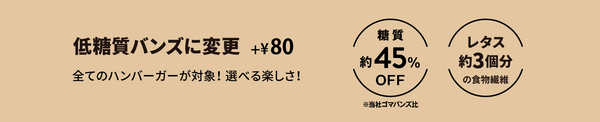 低糖質バンズに変更 +¥80

全てのハンバーガーが対象！選べる楽しさ！

糖質
約45%
OFF

※当社ゴマバンズ比

レタス
約3個分
の食物繊維